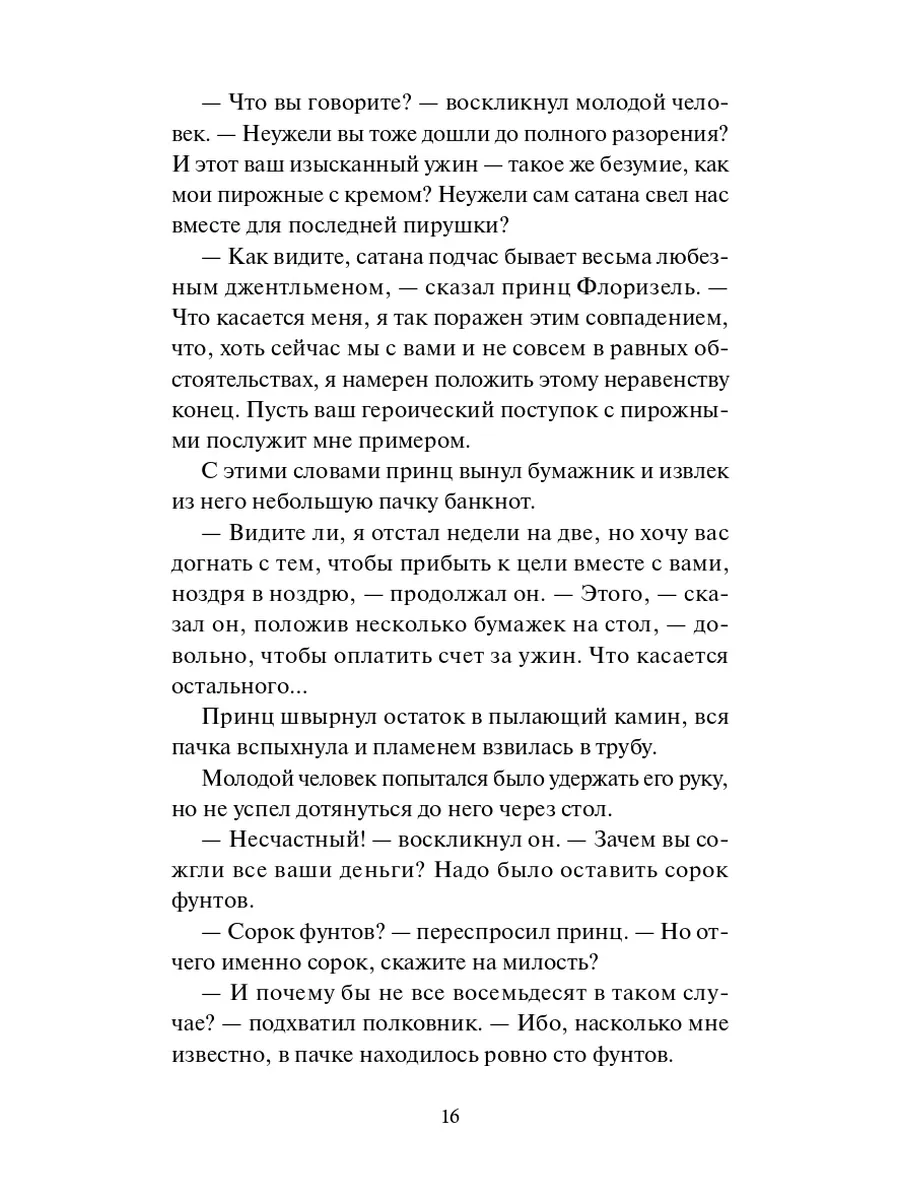 — Что вы говорите? — воскликнул молодой человек. — Неужели вы тоже дошли до полного разорения? И этот ваш изысканный ужин — такое же безумие, как мои пирожные с кремом? Неужели сам сатана свел нас вместе для последней пирушки?

— Как видите, сатана подчас бывает весьма любезным джентльменом, — сказал принц Флоризель. — Что касается меня, я так поражен этим совпадением, что, хоть сейчас мы с вами и не совсем в равных обстоятельствах, я намерен положить этому неравенству конец. Пусть ваш героический поступок с пирожными послужит мне примером.

С этими словами принц вынул бумажник и извлек из него небольшую пачку банкнот.

— Видите ли, я отстал недели на две, но хочу вас догнать с тем, чтобы прибыть к цели вместе с вами, ноздря в ноздрю, — продолжал он. — Этого, — сказал он, положив несколько бумажек на стол, — довольно, чтобы оплатить счет за ужин. Что касается остального...

Принц швырнул остаток в пылающий камин, вся пачка вспыхнула и пламенем взвилась в трубу.

Молодой человек попытался было удержать его руку, но не успел дотянуться до него через стол.

— Несчастный! — воскликнул он. — Зачем вы сожгли все ваши деньги? Надо было оставить сорок фунтов.

— Сорок фунтов? — переспросил принц. — Но отчего именно сорок, скажите на милость?

— И почему бы не все восемьдесят в таком случае? — подхватил полковник. — Ибо, насколько мне известно, в пачке находилось ровно сто фунтов.

16